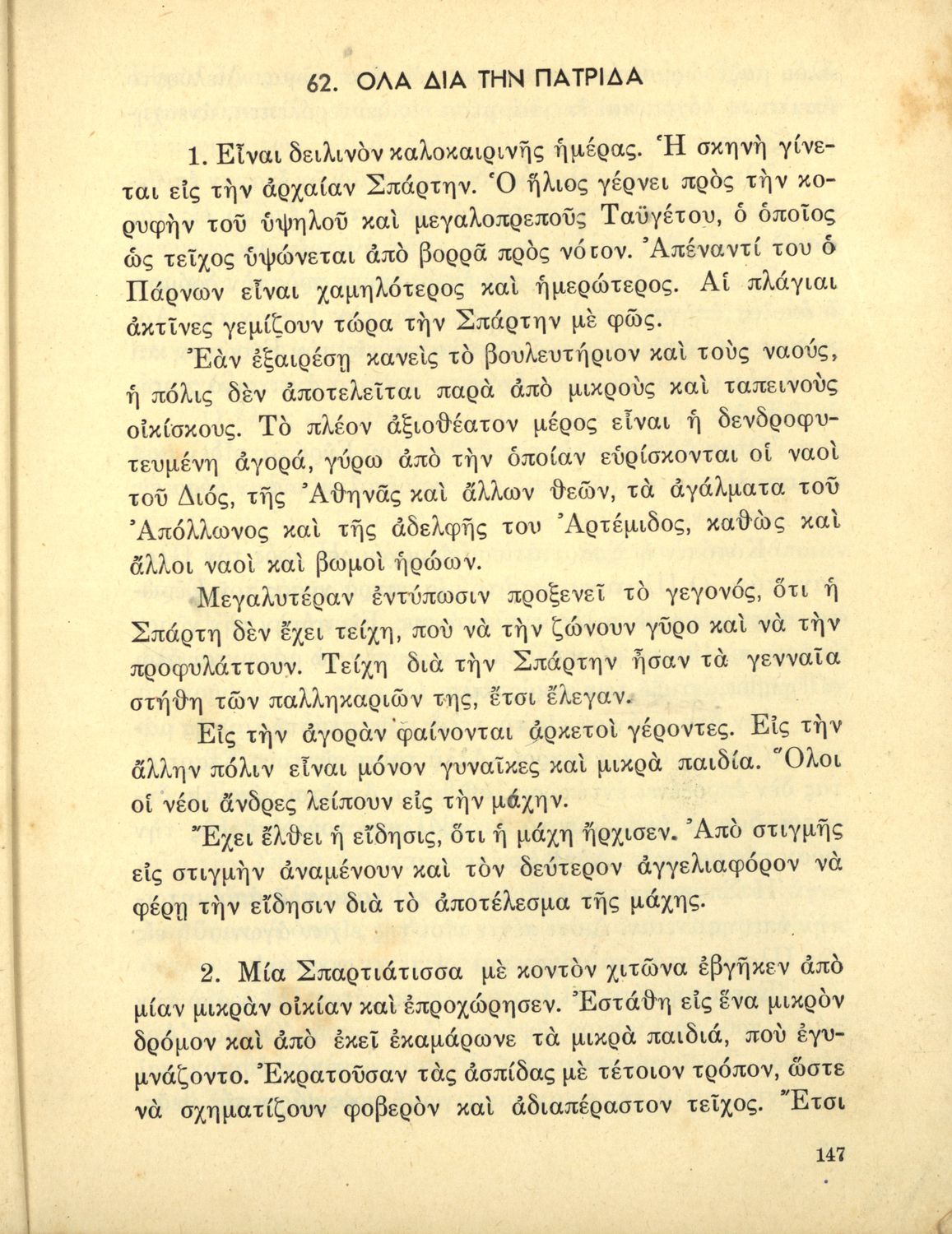 62. ΟΛΑ ΔΙΑ ΤΗΝ ΠΑΤΡΙΔΑ

1. Εἶναι δειλινὸν καλοκαιρινῆς ἡμέρας. Ἡ σκηνὴ γίνεται εἰς τὴν ἀρχαίαν Σπάρτην. Ὁ ἥλιος γέρνει πρὸς τὴν κορυφὴν τοῦ ὑψηλοῦ καὶ μεγαλοπρεποῦς Ταϋγέτου, ὁ ὁποῖος ὡς τεῖχος ὑψώνεται ἀπὸ βορρᾶ πρὸς νότον. Ἀπέναντί του ὁ Πάρνων εἶναι χαμηλότερος καὶ ἡμερώτερος. Αἱ πλάγιαι ἀκτῖνες γεμίζουν τώρα τὴν Σπάρτην μὲ φῶς.

Ἐὰν ἐξαιρέσῃ κανεὶς τὸ βουλευτήριον καὶ τοὺς ναούς, ἡ πόλις δὲν ἀποτελεῖται παρὰ ἀπὸ μικροὺς καὶ ταπεινοὺς οἰκίσκους. Τὸ πλέον ἀξιοθέατον μέρος εἶναι ἡ δενδροφυτευμένη ἀγορά, γύρω ἀπὸ τὴν ὁποίαν εὑρίσκονται οἱ ναοὶ τοῦ Διός, τῆς Ἀθηνᾶς καὶ ἄλλων θεῶν, τὰ ἀγάλματα τοῦ Ἀπόλλωνος καὶ τῆς ἀδελφῆς του Ἀρτέμιδος, καθὼς καὶ ἄλλοι ναοὶ καὶ βωμοὶ ἡρώων.

Μεγαλυτέραν ἐντύπωσιν προξενεῖ τὸ γεγονός, ὅτι ἡ Σπάρτη δὲν ἔχει τείχη, ποὺ νὰ τὴν ζώνουν γῦρο καὶ νὰ τὴν προφυλάττουν. Τείχη διὰ τὴν Σπάρτην ἦσαν τὰ γενναῖα στήθη τῶν παλληκαριῶν της, ἔτσι ἔλεγαν.

Εἰς τὴν ἀγορὰν φαίνονται ἀρκετοὶ γέροντες. Εἰς τὴν ἄλλην πόλιν εἶναι μόνον γυναῖκες καὶ μικρὰ παιδία. Ὅλοι οἱ νέοι ἄνδρες λείπουν εἰς τὴν μάχην.

Ἔχει ἔλθει ἡ εἴδησις, ὅτι ἡ μάχη ἤρχισεν. Ἀπὸ στιγμῆς εἰς στιγμὴν ἀναμένουν καὶ τὸν δεύτερον ἀγγελιαφόρον νὰ φέρῃ τὴν εἴδησιν διὰ τὸ ἀποτέλεσμα τῆς μάχης.

2. Μία Σπαρτιάτισσα μὲ κοντὸν χιτῶνα ἐβγῆκεν ἀπὸ μίαν μικρὰν οἰκίαν καὶ ἐπροχώρησεν. Ἐστάθη εἰς ἕνα μικρὸν δρόμον καὶ ἀπὸ ἐκεῖ ἐκαμάρωνε τὰ μικρὰ παιδιά, ποὺ ἐγυμνάζοντο. Ἐκρατοῦσαν τὰς ἀσπίδας μὲ τέτοιον τρόπον, ὥστε νὰ σχηματίζουν φοβερὸν καὶ ἀδιαπέραστον τεῖχος. Ἔτσι

147